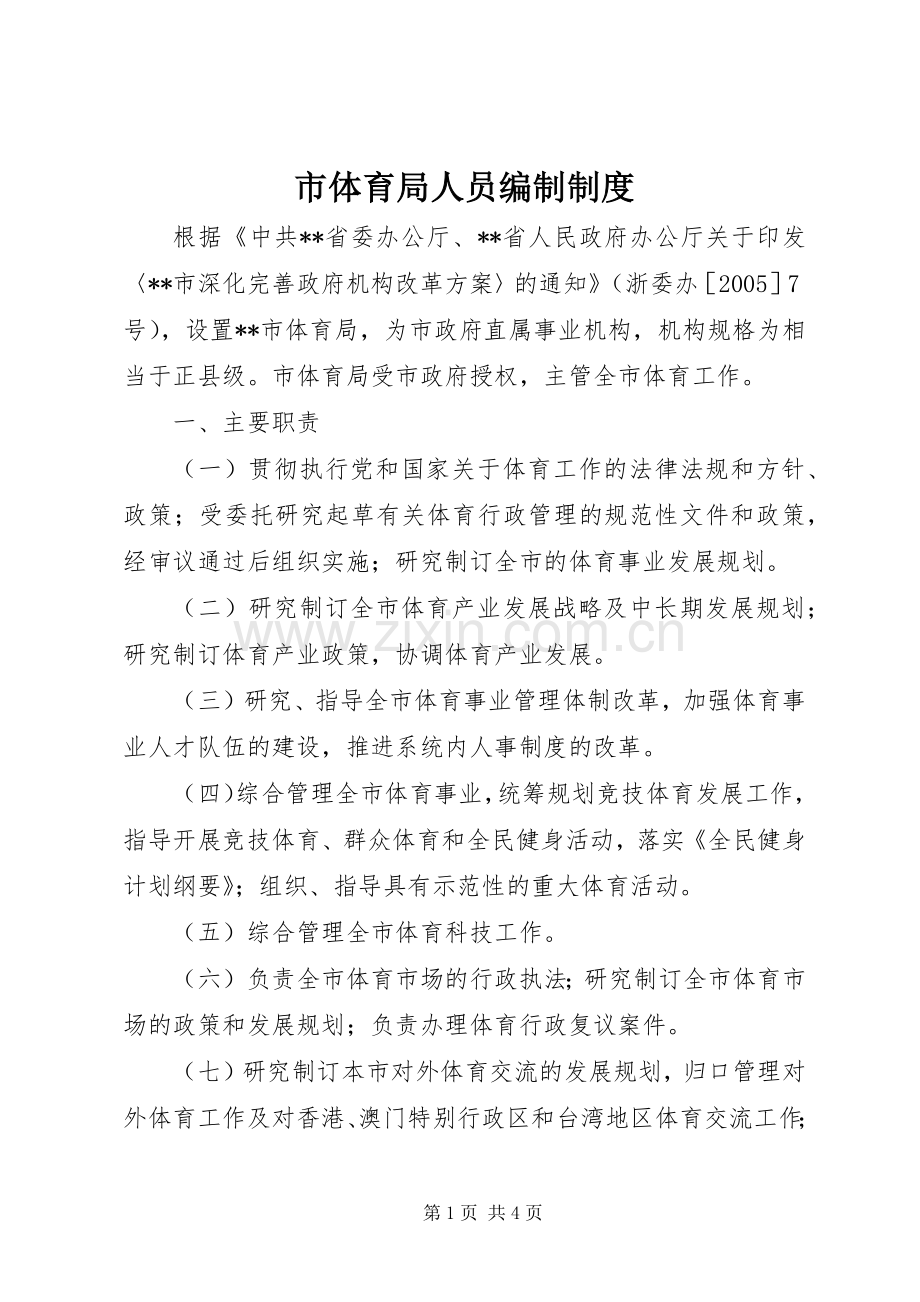 市体育局人员编制制度

根据《中共**省委办公厅、**省人民政府办公厅关于印发〈**市深化完善政府机构改革方案〉的通知》（浙委办［2005］7号），设置**市体育局，为市政府直属事业机构，机构规格为相当于正县级。市体育局受市政府授权，主管全市体育工作。

一、主要职责

（一）贯彻执行党和国家关于体育工作的法律法规和方针、政策；受委托研究起草有关体育行政管理的规范性文件和政策，经审议通过后组织实施；研究制订全市的体育事业发展规划。

（二）研究制订全市体育产业发展战略及中长期发展规划；研究制订体育产业政策，协调体育产业发展。

（三）研究、指导全市体育事业管理体制改革，加强体育事业人才队伍的建设，推进系统内人事制度的改革。

（四)综合管理全市体育事业,统筹规划竞技体育发展工作，指导开展竞技体育、群众体育和全民健身活动，落实《全民健身计划纲要》；组织、指导具有示范性的重大体育活动。

（五）综合管理全市体育科技工作。

（六）负责全市体育市场的行政执法；研究制订全市体育市场的政策和发展规划；负责办理体育行政复议案件。

（七）研究制订本市对外体育交流的发展规划，归口管理对外体育工作及对香港、澳门特别行政区和台湾地区体育交流工作；

第1页 共4页

www.zixin.com.cn